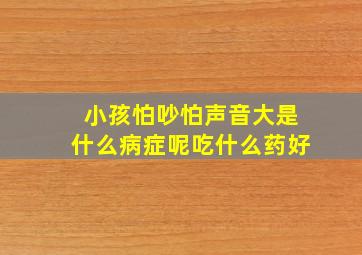 小孩怕吵怕声音大是什么病症呢吃什么药好